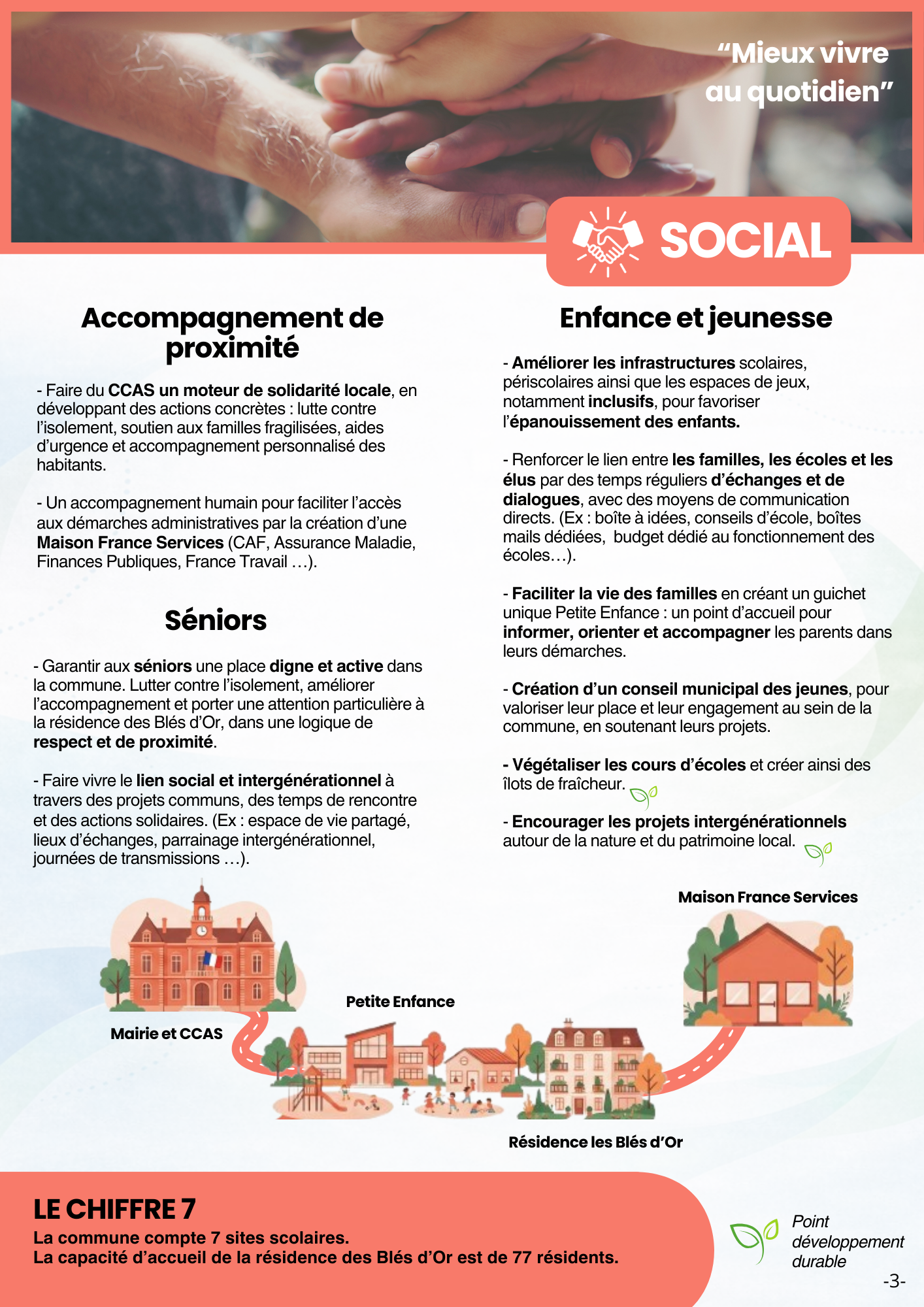 “Mieux vivre au quotidien”

SOCIAL

Accompagnement de proximité

- Faire du CCAS un moteur de solidarité locale, en développant des actions concrètes : lutte contre l’isolement, soutien aux familles fragilisées, aides d’urgence et accompagnement personnalisé des habitants.

- Un accompagnement humain pour faciliter l’accès aux démarches administratives par la création d’une Maison France Services (CAF, Assurance Maladie, Finances Publiques, France Travail …).

Séniors

- Garantir aux séniors une place digne et active dans la commune. Lutter contre l’isolement, améliorer l’accompagnement et porter une attention particulière à la résidence des Blés d’Or, dans une logique de respect et de proximité.

- Faire vivre le lien social et intergénérationnel à travers des projets communs, des temps de rencontre et des actions solidaires. (Ex : espace de vie partagé, lieux d’échanges, parrainage intergénérationnel, journées de transmissions …).

Enfance et jeunesse

- Améliorer les infrastructures scolaires, périscolaires ainsi que les espaces de jeux, notamment inclusifs, pour favoriser l’épanouissement des enfants.

- Renforcer le lien entre les familles, les écoles et les élus par des temps réguliers d’échanges et de dialogues, avec des moyens de communication directs. (Ex : boîte à idées, conseils d’école, boîtes mails dédiées, budget dédié au fonctionnement des écoles…).

- Faciliter la vie des familles en créant un guichet unique Petite Enfance : un point d’accueil pour informer, orienter et accompagner les parents dans leurs démarches.

- Création d’un conseil municipal des jeunes, pour valoriser leur place et leur engagement au sein de la commune, en soutenant leurs projets.

- Végétaliser les cours d’écoles et créer ainsi des îlots de fraîcheur.

- Encourager les projets intergénérationnels autour de la nature et du patrimoine local.

Maison France Services

Petite Enfance

Mairie et CCAS

Résidence les Blés d’Or

LE CHIFFRE 7
La commune compte 7 sites scolaires.
La capacité d’accueil de la résidence des Blés d’Or est de 77 résidents.

Point développement durable

-3-